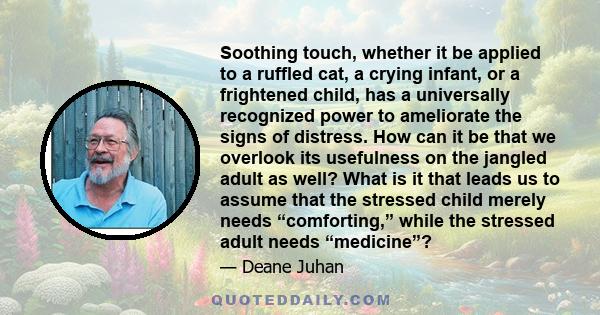 Soothing touch, whether it be applied to a ruffled cat, a crying infant, or a frightened child, has a universally recognized power to ameliorate the signs of distress. How can it be that we overlook its usefulness on the jangled adult as well? What is it that leads us to assume that the stressed child merely needs “comforting,” while the stressed adult needs “medicine”?

— Deane Juhan

QUOTEDDAILY.COM